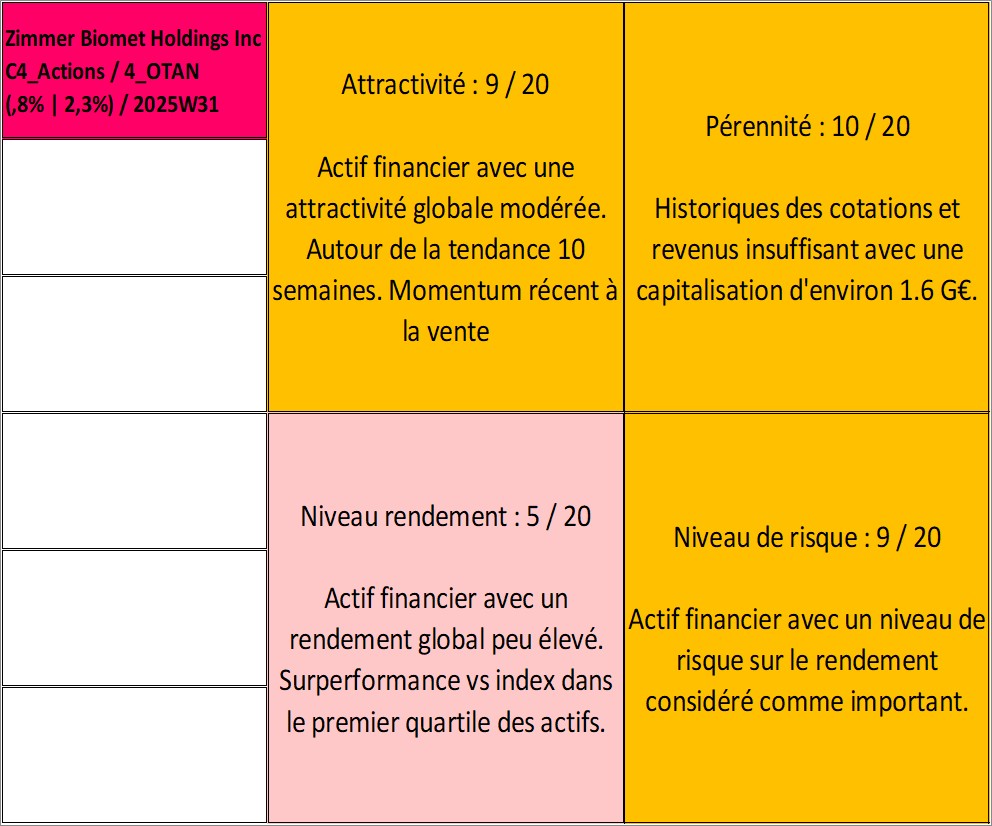 Zimmer Biomet Holdings Inc C4_Actions / 4_OTAN (,8% | 2,3%) / 2025W31

Attractivité : 9 / 20

Actif financier avec une attractivité globale modérée. Autour de la tendance 10 semaines. Momentum récent à la vente

Pérennité : 10 / 20

Historiques des cotations et revenus insuffisant avec une capitalisation d'environ 1.6 G€.

Niveau rendement : 5 / 20

Actif financier avec un rendement global peu élevé. Surperformance vs index dans le premier quartile des actifs.

Niveau de risque : 9 / 20

Actif financier avec un niveau de risque sur le rendement considéré comme important.